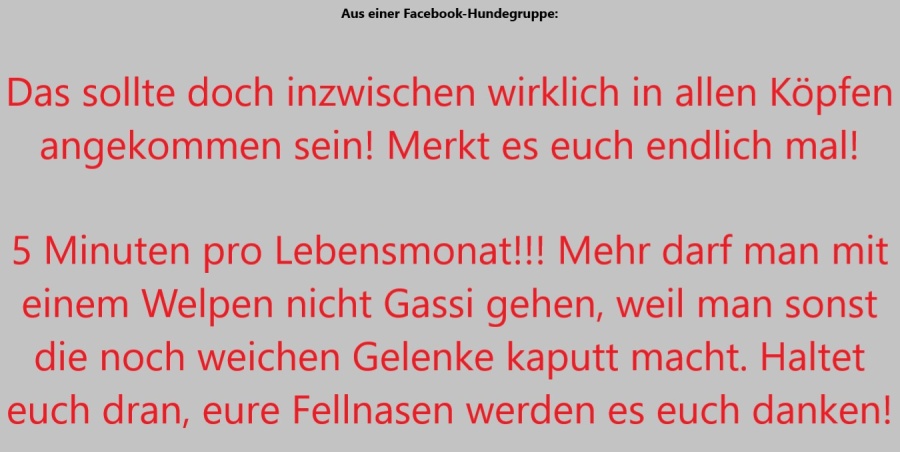 Aus einer Facebook-Hundegruppe:

Das sollte doch inzwischen wirklich in allen Köpfen angekommen sein! Merkt es euch endlich mal!

5 Minuten pro Lebensmonat!!! Mehr darf man mit einem Welpen nicht Gassi gehen, weil man sonst die noch weichen Gelenke kaputt macht. Haltet euch dran, eure Fellnasen werden es euch danken!